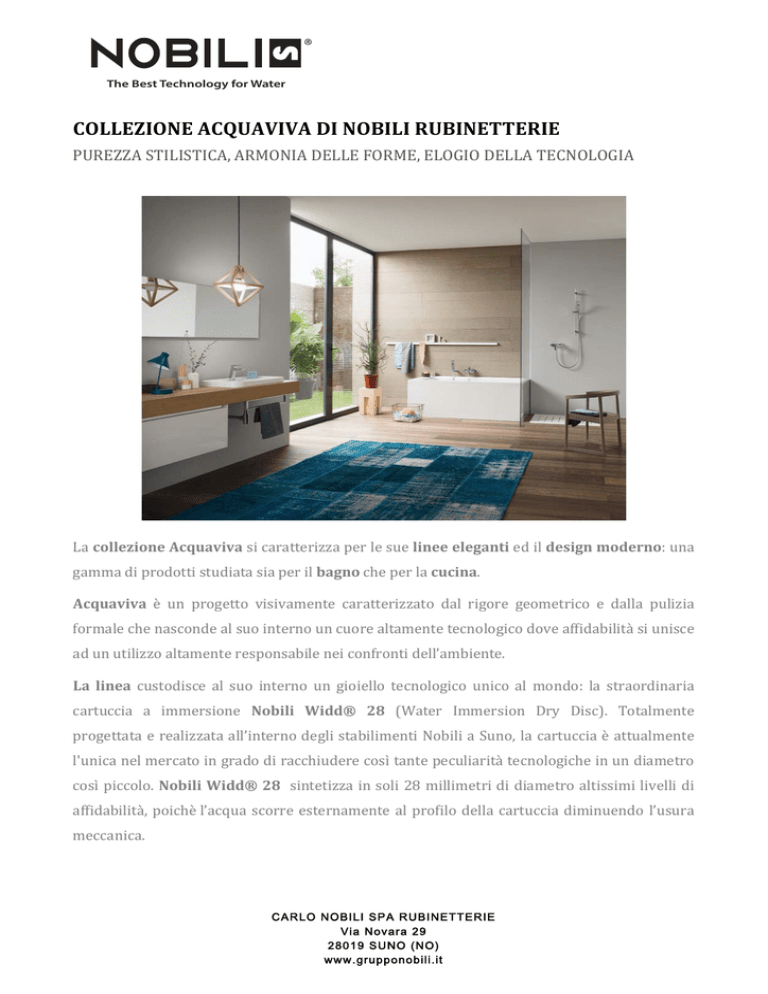 NOBILI®
The Best Technology for Water

COLLEZIONE ACQUAVIVA DI NOBILI RUBINETTERIE
PUREZZA STILISTICA, ARMONIA DELLE FORME, ELOGIO DELLA TECNOLOGIA

La collezione Acquaviva si caratterizza per le sue linee eleganti ed il design moderno: una gamma di prodotti studiata sia per il bagno che per la cucina.

Acquaviva è un progetto visivamente caratterizzato dal rigore geometrico e dalla pulizia formale che nasconde al suo interno un cuore altamente tecnologico dove affidabilità si unisce ad un utilizzo altamente responsabile nei confronti dell'ambiente.

La linea custodisce al suo interno un gioiello tecnologico unico al mondo: la straordinaria cartuccia a immersione Nobili Widd® 28 (Water Immersion Dry Disc). Totalmente progettata e realizzata all'interno degli stabilimenti Nobili a Suno, la cartuccia è attualmente l'unica nel mercato in grado di racchiudere così tante peculiarità tecnologiche in un diametro così piccolo. Nobili Widd® 28 sintetizza in soli 28 millimetri di diametro altissimi livelli di affidabilità, poichè l'acqua scorre esternamente al profilo della cartuccia diminuendo l'usura meccanica.

CARLO NOBILI SPA RUBINETTERIE
Via Novara 29
28019 SUNO (NO)
www.grupponobili.it